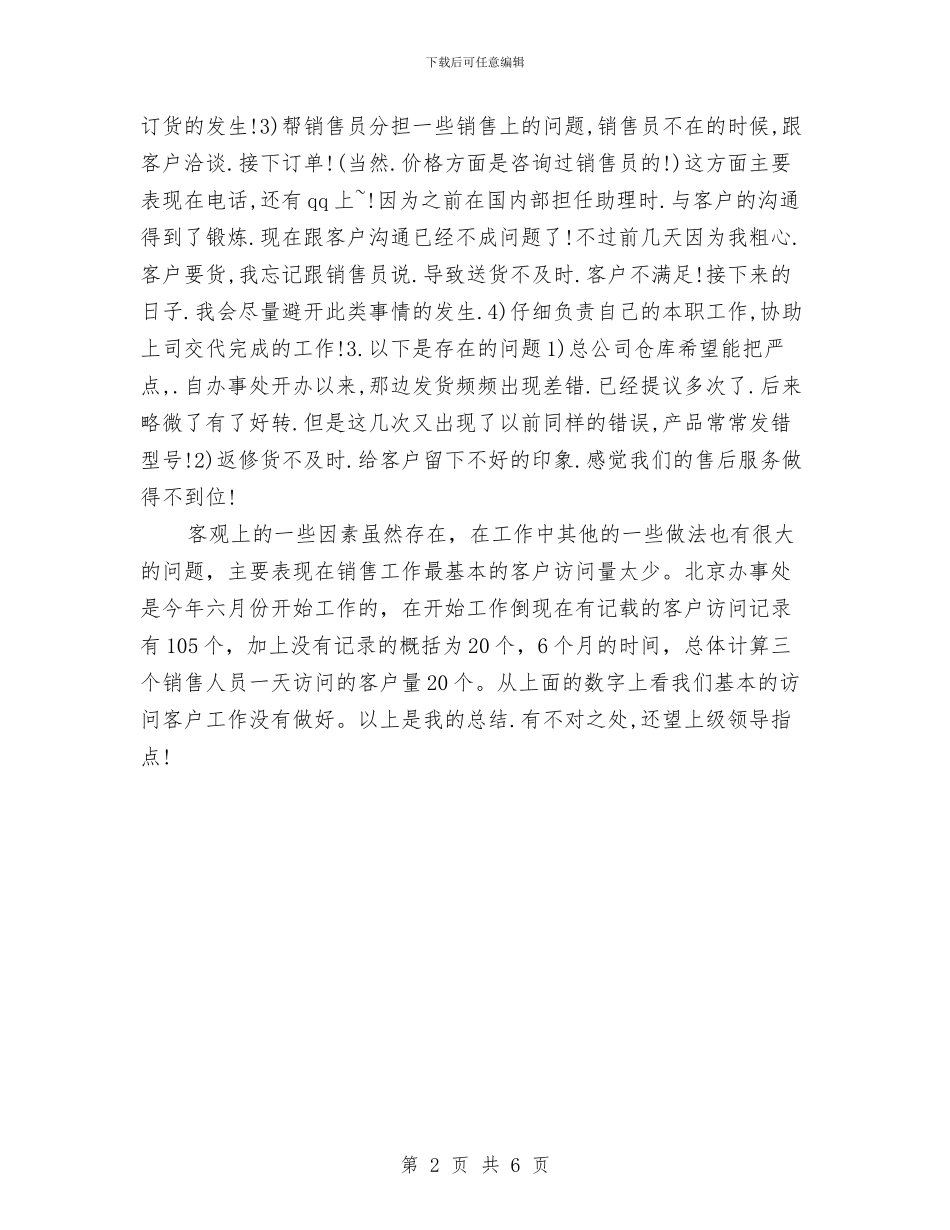 下载后可任意编辑

订货的发生!3)帮销售员分担一些销售上的问题,销售员不在的时候,跟客户洽谈.接下订单!(当然.价格方面是咨询过销售员的!)这方面主要表现在电话,还有qq上~!因为之前在国内部担任助理时.与客户的沟通得到了锻炼.现在跟客户沟通已经不成问题了!不过前几天因为我粗心.客户要货,我忘记跟销售员说.导致送货不及时.客户不满足!接下来的日子.我会尽量避开此类事情的发生.4)仔细负责自己的本职工作,协助上司交代完成的工作!3.以下是存在的问题1)总公司仓库希望能把严点,.自办事处开办以来,那边发货频频出现差错.已经提议多次了.后来略微了有了好转.但是这几次又出现了以前同样的错误,产品常常发错型号!2)返修货不及时.给客户留下不好的印象.感觉我们的售后服务做得不到位!

客观上的一些因素虽然存在，在工作中其他的一些做法也有很大的问题，主要表现在销售工作最基本的客户访问量太少。北京办事处是今年六月份开始工作的，在开始工作倒现在有记载的客户访问记录有105个，加上没有记录的概括为20个，6个月的时间，总体计算三个销售人员一天访问的客户量20个。从上面的数字上看我们基本的访问客户工作没有做好。以上是我的总结.有不对之处,还望上级领导指点!

第 2 页 共 6 页